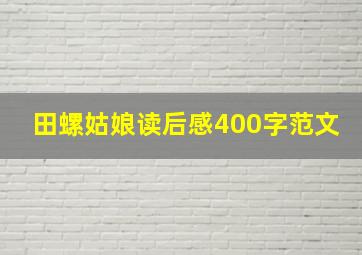 田螺姑娘读后感400字范文